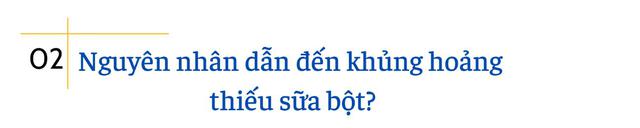 02 Nguyên nhân dẫn đến khủng hoảng thiếu sữa bột?